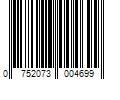 0 752073 004699